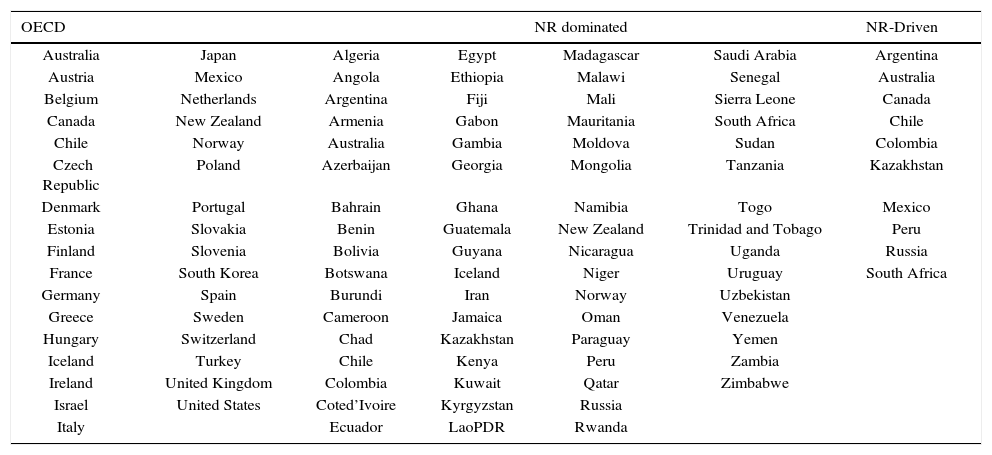 | OECD | | NR dominated | | | | NR-Driven |
|---|---|---|---|---|---|---|
| Australia | Japan | Algeria | Egypt | Madagascar | Saudi Arabia | Argentina |
| Austria | Mexico | Angola | Ethiopia | Malawi | Senegal | Australia |
| Belgium | Netherlands | Argentina | Fiji | Mali | Sierra Leone | Canada |
| Canada | New Zealand | Armenia | Gabon | Mauritania | South Africa | Chile |
| Chile | Norway | Australia | Gambia | Moldova | Sudan | Colombia |
| Czech Republic | Poland | Azerbaijan | Georgia | Mongolia | Tanzania | Kazakhstan |
| Denmark | Portugal | Bahrain | Ghana | Namibia | Togo | Mexico |
| Estonia | Slovakia | Benin | Guatemala | New Zealand | Trinidad and Tobago | Peru |
| Finland | Slovenia | Bolivia | Guyana | Nicaragua | Uganda | Russia |
| France | South Korea | Botswana | Iceland | Niger | Uruguay | South Africa |
| Germany | Spain | Burundi | Iran | Norway | Uzbekistan | |
| Greece | Sweden | Cameroon | Jamaica | Oman | Venezuela | |
| Hungary | Switzerland | Chad | Kazakhstan | Paraguay | Yemen | |
| Iceland | Turkey | Chile | Kenya | Peru | Zambia | |
| Ireland | United Kingdom | Colombia | Kuwait | Qatar | Zimbabwe | |
| Israel | United States | Coted'Ivoire | Kyrgyzstan | Russia | | |
| Italy | | Ecuador | LaoPDR | Rwanda | | |